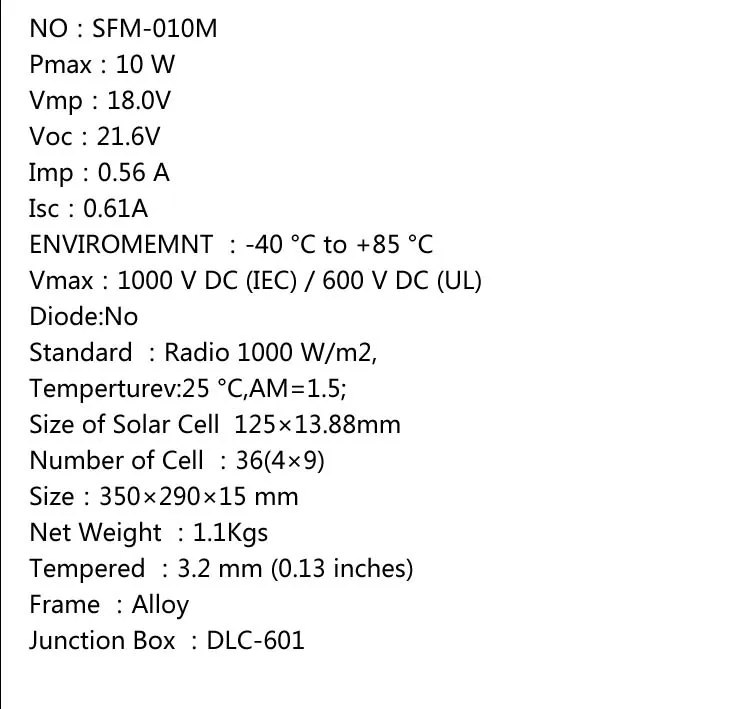 NO : SFM-010M
Pmax : 10 W
Vmp : 18.0V
Voc : 21.6V
Imp : 0.56 A
Isc : 0.61A
ENVIROMEMNT : -40 °C to +85 °C
Vmax : 1000 V DC (IEC) / 600 V DC (UL)
Diode:No
Standard : Radio 1000 W/m2,
Temperturev:25 °C,AM=1.5;
Size of Solar Cell 125×13.88mm
Number of Cell : 36(4×9)
Size : 350×290×15 mm
Net Weight : 1.1Kgs
Tempered : 3.2 mm (0.13 inches)
Frame : Alloy
Junction Box : DLC-601